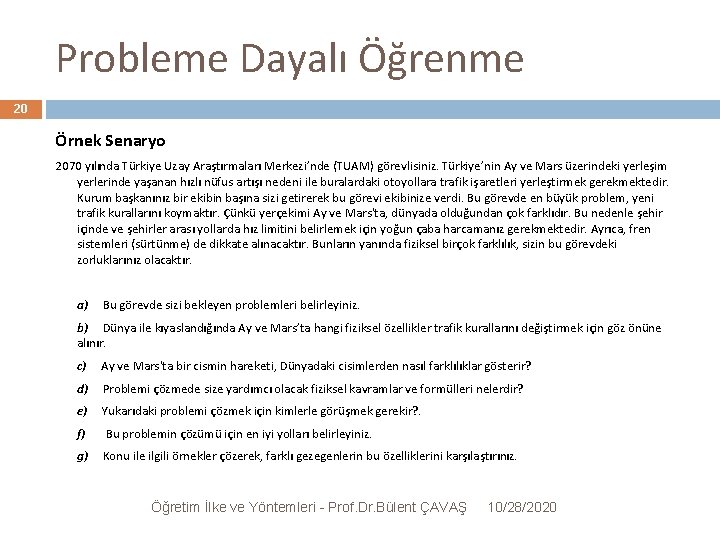 Probleme Dayalı Öğrenme

20

Örnek Senaryo

2070 yılında Türkiye Uzay Araştırmaları Merkezi'nde (TUAM) görevlisiniz. Türkiye'nin Ay ve Mars üzerindeki yerleşim yerlerinde yaşanan hızlı nüfus artışı nedeni ile buralardaki otoyollara trafik işaretleri yerleştirmek gerekmektedir. Kurum başkanınız bir ekibin başına sizi getirerek bu görevi ekibinize verdi. Bu görevde en büyük problem, yeni trafik kurallarını koymaktır. Çünkü yerçekimi Ay ve Mars'ta, dünyada olduğundan çok farklıdır. Bu nedenle şehir içinde ve şehirler arası yollarda hız limitini belirlemek için yoğun çaba harcamanız gerekmektedir. Ayrıca, fren sistemleri (sürtünme) de dikkate alınacaktır. Bunların yanında fiziksel birçok farklılık, sizin bu görevdeki zorluklarınız olacaktır.

a) Bu görevde sizi bekleyen problemleri belirleyiniz.

b) Dünya ile kıyaslandığında Ay ve Mars'ta hangi fiziksel özellikler trafik kurallarını değiştirmek için göz önüne alınır.

c) Ay ve Mars'ta bir cismin hareketi, Dünyadaki cisimlerden nasıl farklılıklar gösterir?

d) Problemi çözmede size yardımcı olacak fiziksel kavramlar ve formülleri nelerdir?

e) Yukarıdaki problemi çözmek için kimlerle görüşmek gerekir?.

f) Bu problemin çözümü için en iyi yolları belirleyiniz.

g) Konu ile ilgili örnekler çözerek, farklı gezegenlerin bu özelliklerini karşılaştırınız.

Öğretim İlke ve Yöntemleri - Prof.Dr.Bülent ÇAVAŞ 10/28/2020